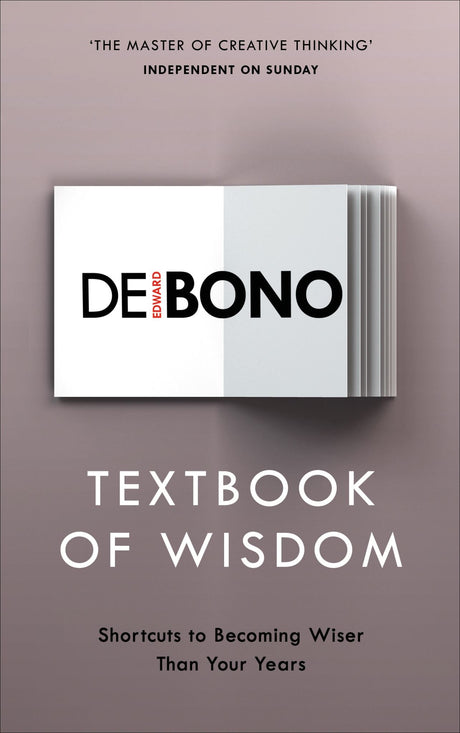 'THE MASTER OF CREATIVE THINKING'
INDEPENDENT ON SUNDAY

DE EDWARD BONO

TEXTBOOK OF WISDOM

Shortcuts to Becoming Wiser Than Your Years